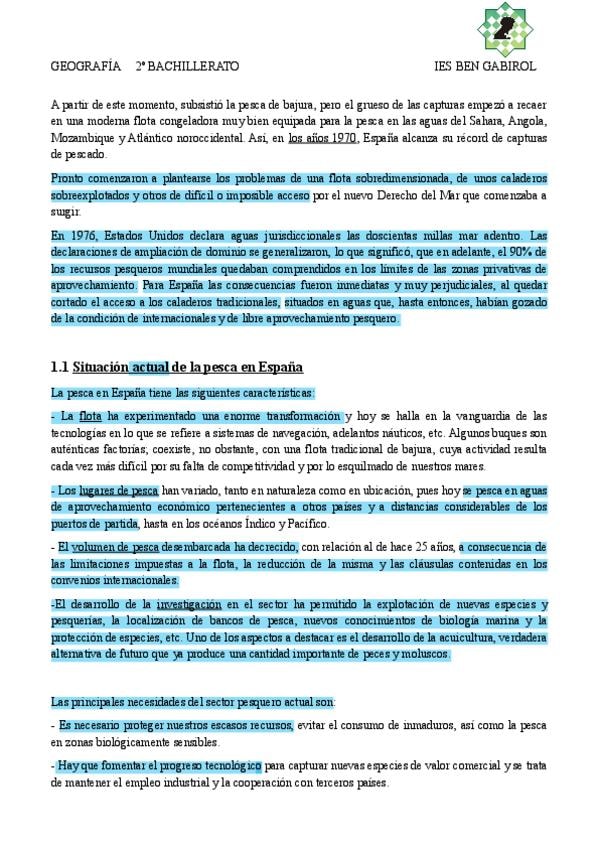 GEOGRAFÍA 2º BACHILLERATO IES BEN GABIROL

A partir de este momento, subsistió la pesca de bajura, pero el grueso de las capturas empezó a recaer en una moderna flota congeladora muy bien equipada para la pesca en las aguas del Sahara, Angola, Mozambique y Atlántico noroccidental. Así, en los años 1970, España alcanza su récord de capturas de pescado.

Pronto comenzaron a plantearse los problemas de una flota sobredimensionada, de unos caladeros sobreexplotados y otros de difícil o imposible acceso por el nuevo Derecho del Mar que comenzaba a surgir.

En 1976, Estados Unidos declara aguas jurisdiccionales las doscientas millas mar adentro. Las declaraciones de ampliación de dominio se generalizaron, lo que significó, que en adelante, el 90% de los recursos pesqueros mundiales quedaban comprendidos en los límites de las zonas privativas de aprovechamiento. Para España las consecuencias fueron inmediatas y muy perjudiciales, al quedar cortado el acceso a los caladeros tradicionales, situados en aguas que, hasta entonces, habían gozado de la condición de internacionales y de libre aprovechamiento pesquero.

1.1 Situación actual de la pesca en España

La pesca en España tiene las siguientes características:

- La flota ha experimentado una enorme transformación y hoy se halla en la vanguardia de las tecnologías en lo que se refiere a sistemas de navegación, adelantos náuticos, etc. Algunos buques son auténticas factorías; coexiste, no obstante, con una flota tradicional de bajura, cuya actividad resulta cada vez más difícil por su falta de competitividad y por lo esquilmado de nuestros mares.

- Los lugares de pesca han variado, tanto en naturaleza como en ubicación, pues hoy se pesca en aguas de aprovechamiento económico pertenecientes a otros países y a distancias considerables de los puertos de partida, hasta en los océanos Índico y Pacífico.

- El volumen de pesca desembarcada ha decrecido, con relación al de hace 25 años, a consecuencia de las limitaciones impuestas a la flota, la reducción de la misma y las cláusulas contenidas en los convenios internacionales.

-El desarrollo de la investigación en el sector ha permitido la explotación de nuevas especies y pesquerías, la localización de bancos de pesca, nuevos conocimientos de biología marina y la protección de especies, etc. Uno de los aspectos a destacar es el desarrollo de la acuicultura, verdadera alternativa de futuro que ya produce una cantidad importante de peces y moluscos.

Las principales necesidades del sector pesquero actual son:

- Es necesario proteger nuestros escasos recursos, evitar el consumo de inmaduros, así como la pesca en zonas biológicamente sensibles.

- Hay que fomentar el progreso tecnológico para capturar nuevas especies de valor comercial y se trata de mantener el empleo industrial y la cooperación con terceros países.